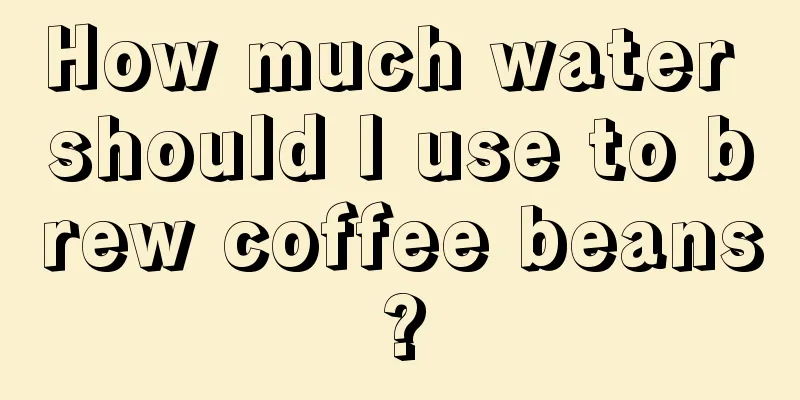 How much water should I use to brew coffee beans?